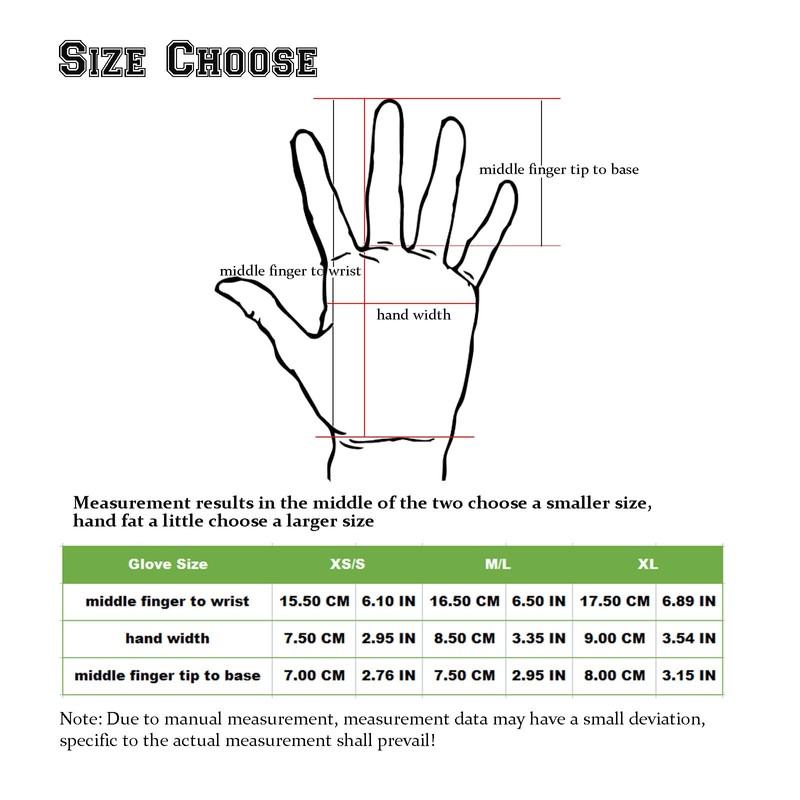 SIZE CHOOSE

middle finger tip to base

middle finger to wrist

hand width

Measurement results in the middle of the two choose a smaller size, hand fat a little choose a larger size

| Glove Size | XS/S | | M/L | | XL | |
|---|---|---|---|---|---|---|
| middle finger to wrist | 15.50 CM | 6.10 IN | 16.50 CM | 6.50 IN | 17.50 CM | 6.89 IN |
| hand width | 7.50 CM | 2.95 IN | 8.50 CM | 3.35 IN | 9.00 CM | 3.54 IN |
| middle finger tip to base | 7.00 CM | 2.76 IN | 7.50 CM | 2.95 IN | 8.00 CM | 3.15 IN |

Note: Due to manual measurement, measurement data may have a small deviation, specific to the actual measurement shall prevail!